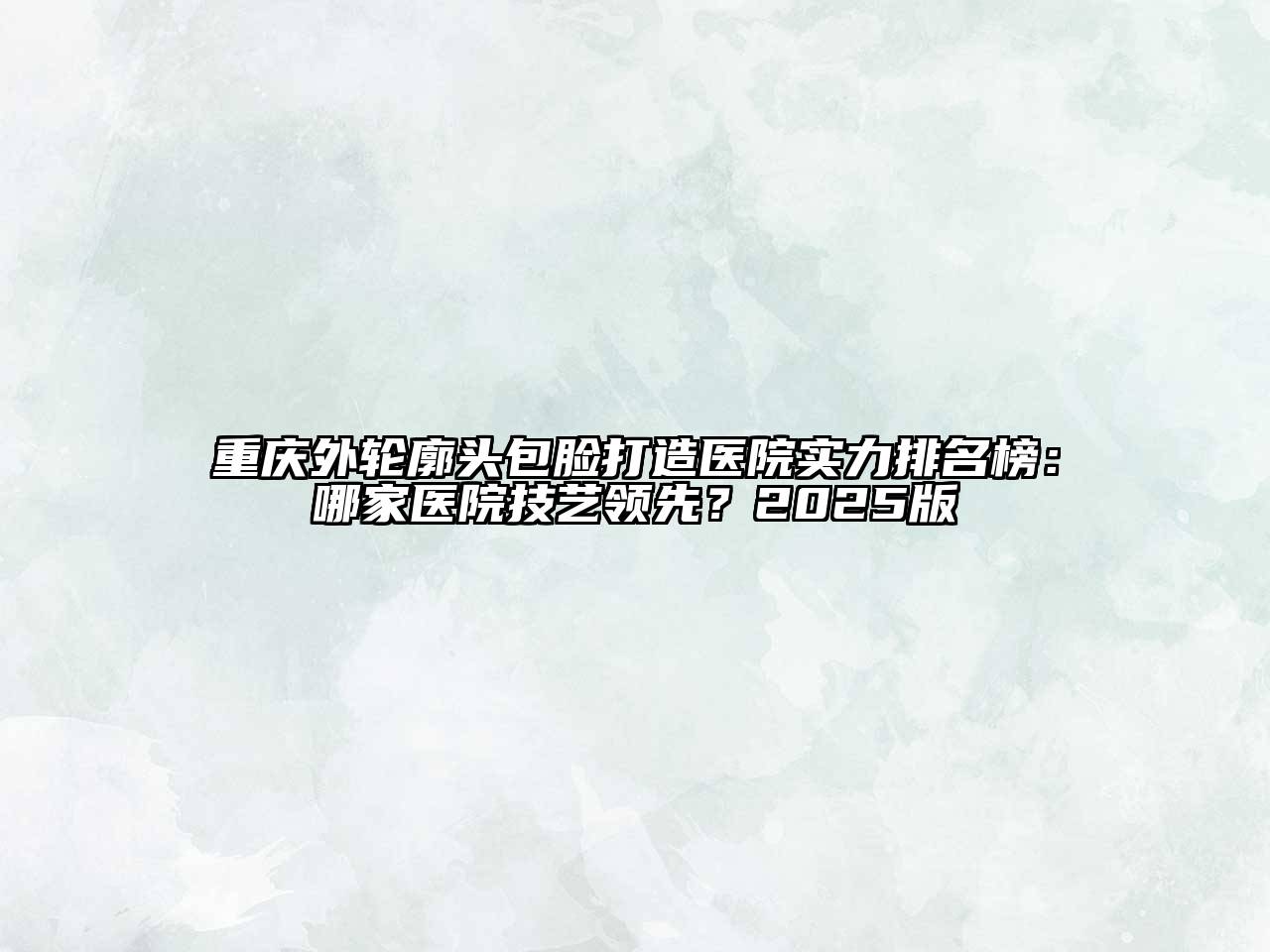 重庆外轮廓头包脸打造医院实力排名榜：哪家医院技艺领先？2025版